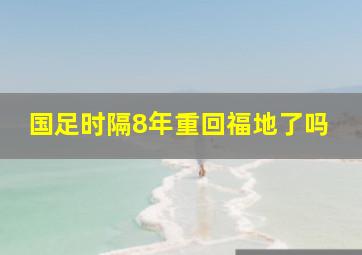 国足时隔8年重回福地了吗